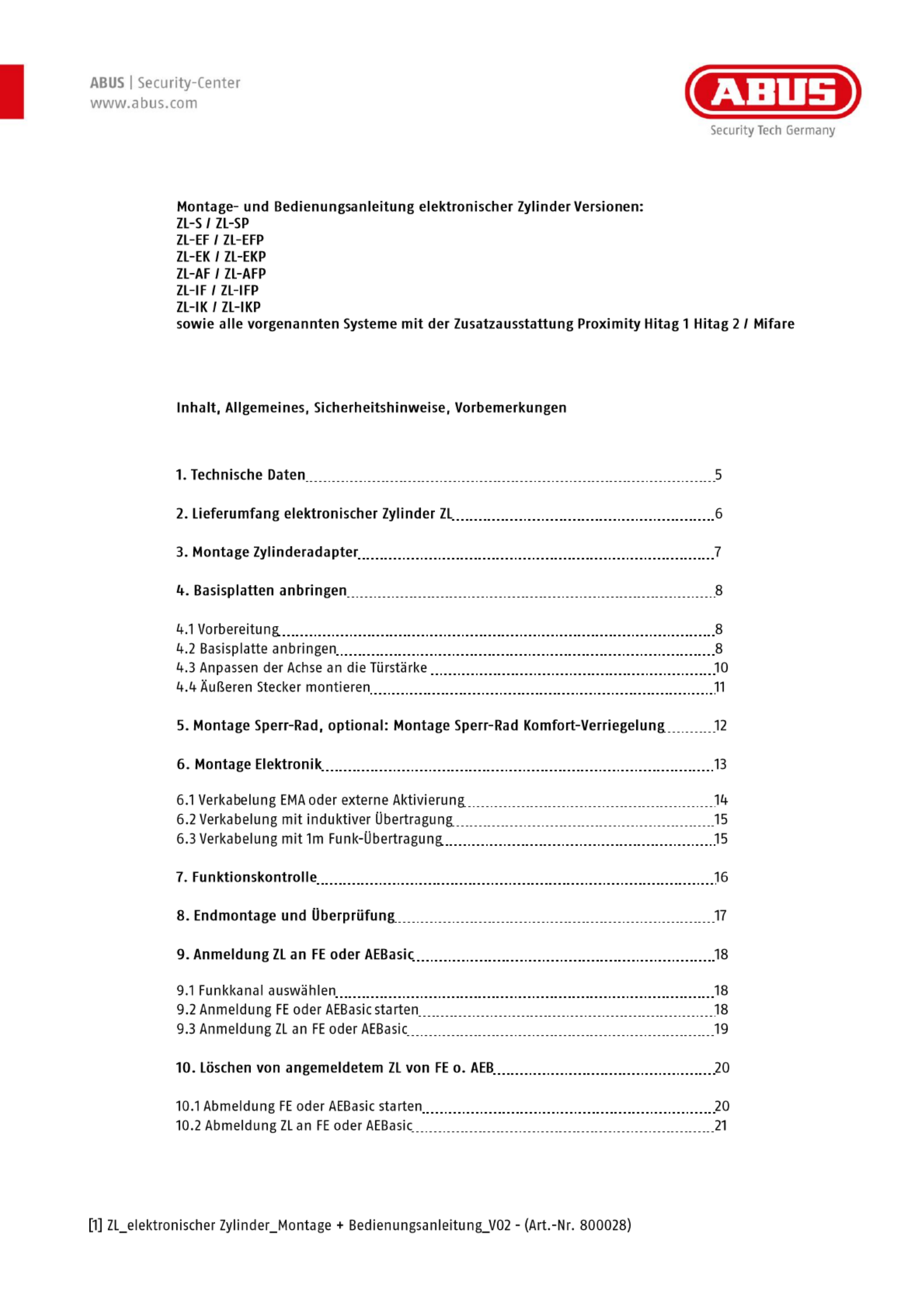 ABUS | Security-Center
www.abus.com

ABUS
Security Tech Germany

Montage- und Bedienungsanleitung elektronischer Zylinder Versionen:
ZL-S / ZL-SP
ZL-EF / ZL-EFP
ZL-EK / ZL-EKP
ZL-AF / ZL-AFP
ZL-IF / ZL-IFP
ZL-IK / ZL-IKP
sowie alle vorgenannten Systeme mit der Zusatzausstattung Proximity Hitag 1 Hitag 2 / Mifare

Inhalt, Allgemeines, Sicherheitshinweise, Vorbemerkungen

1. Technische Daten 5

2. Lieferumfang elektronischer Zylinder ZL 6

3. Montage Zylinderadapter 7

4. Basisplatten anbringen 8

4.1 Vorbereitung 8
4.2 Basisplatte anbringen 8
4.3 Anpassen der Achse an die Türstärke 10
4.4 Äußeren Stecker montieren 11

5. Montage Sperr-Rad, optional: Montage Sperr-Rad Komfort-Verriegelung 12

6. Montage Elektronik 13

6.1 Verkabelung EMA oder externe Aktivierung 14
6.2 Verkabelung mit induktiver Übertragung 15
6.3 Verkabelung mit 1m Funk-Übertragung 15

7. Funktionskontrolle 16

8. Endmontage und Überprüfung 17

9. Anmeldung ZL an FE oder AEBasic 18

9.1 Funkkanal auswählen 18
9.2 Anmeldung FE oder AEBasic starten 18
9.3 Anmeldung ZL an FE oder AEBasic 19

10. Löschen von angemeldetem ZL von FE o. AEB 20

10.1 Abmeldung FE oder AEBasic starten 20
10.2 Abmeldung ZL an FE oder AEBasic 21

[1] ZL_elektronischer Zylinder_Montage + Bedienungsanleitung_V02 - (Art.-Nr. 800028)